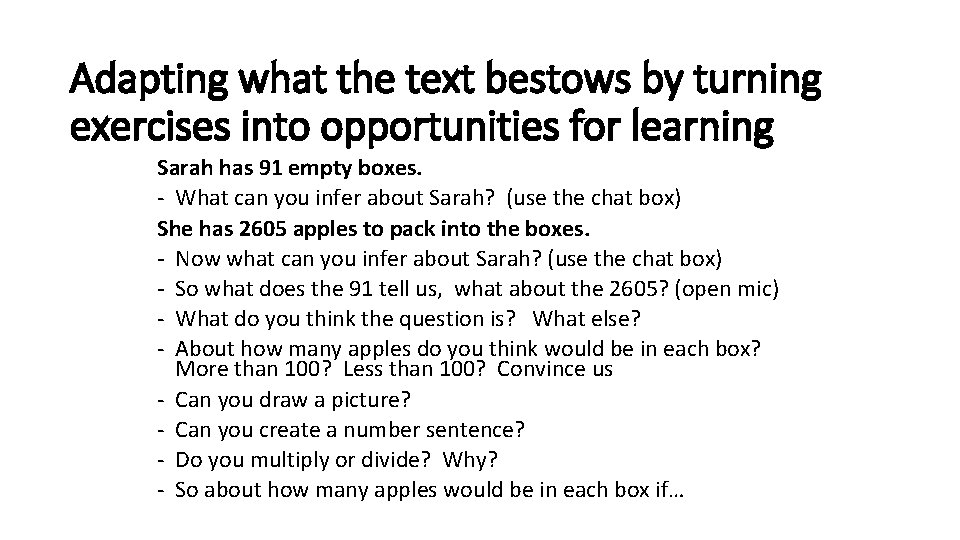 Adapting what the text bestows by turning exercises into opportunities for learning

Sarah has 91 empty boxes.
- What can you infer about Sarah? (use the chat box)
She has 2605 apples to pack into the boxes.
- Now what can you infer about Sarah? (use the chat box)
- So what does the 91 tell us, what about the 2605? (open mic)
- What do you think the question is? What else?
- About how many apples do you think would be in each box? More than 100? Less than 100? Convince us
- Can you draw a picture?
- Can you create a number sentence?
- Do you multiply or divide? Why?
- So about how many apples would be in each box if…